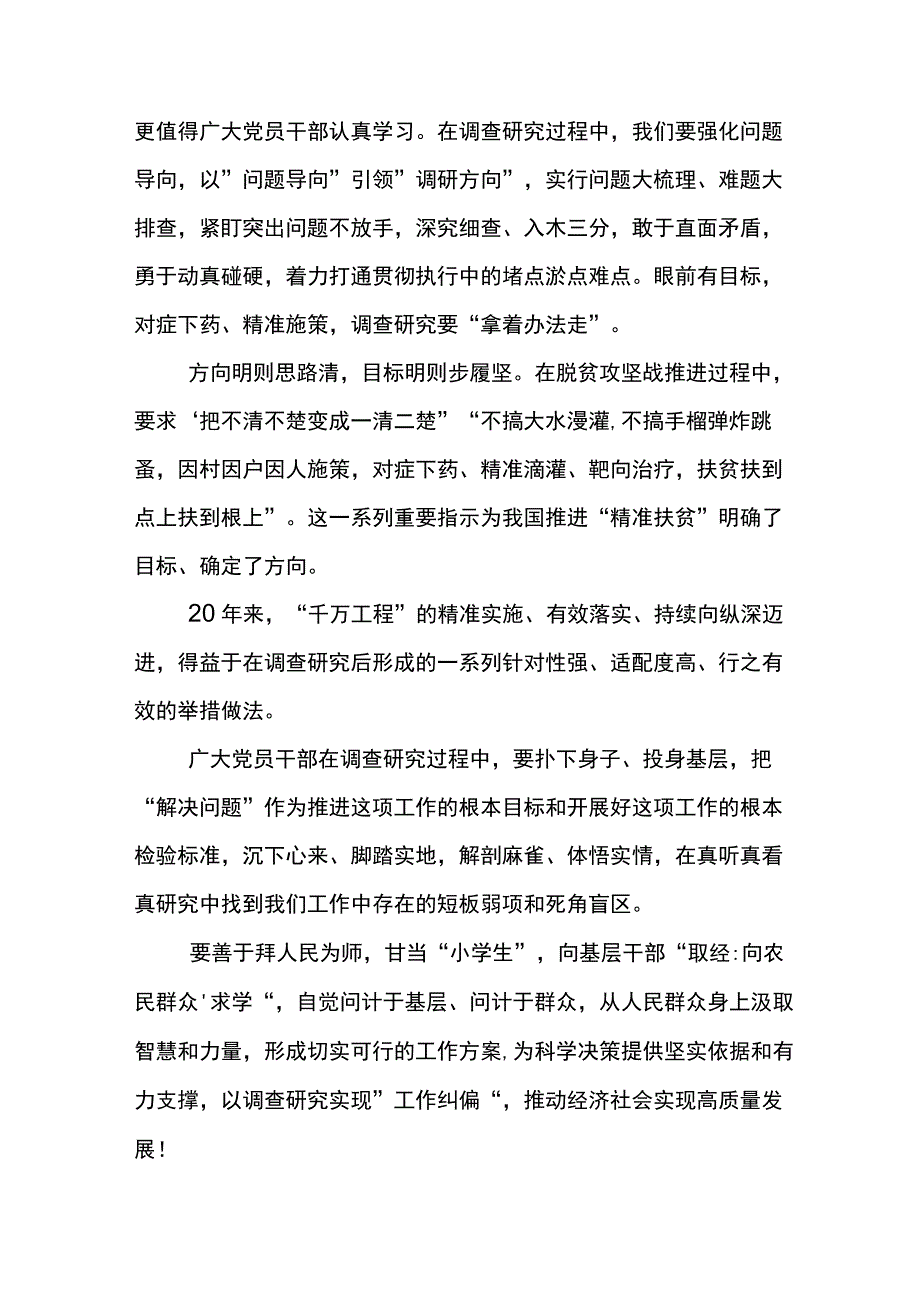 更值得广大党员干部认真学习。在调查研究过程中，我们要强化问题导向，以”问题导向”引领”调研方向”，实行问题大梳理、难题大排查，紧盯突出问题不放手，深究细查、入木三分，敢于直面矛盾，勇于动真碰硬，着力打通贯彻执行中的堵点淤点难点。眼前有目标，对症下药、精准施策，调查研究要“拿着办法走”。

方向明则思路清，目标明则步履坚。在脱贫攻坚战推进过程中，要求‘把不清不楚变成一清二楚”“不搞大水漫灌,不搞手榴弹炸跳蚤，因村因户因人施策，对症下药、精准滴灌、靶向治疗，扶贫扶到点上扶到根上”。这一系列重要指示为我国推进“精准扶贫”明确了目标、确定了方向。

20年来，“千万工程”的精准实施、有效落实、持续向纵深迈进，得益于在调查研究后形成的一系列针对性强、适配度高、行之有效的举措做法。

广大党员干部在调查研究过程中，要扑下身子、投身基层，把“解决问题”作为推进这项工作的根本目标和开展好这项工作的根本检验标准，沉下心来、脚踏实地，解剖麻雀、体悟实情，在真听真看真研究中找到我们工作中存在的短板弱项和死角盲区。

要善于拜人民为师，甘当“小学生”，向基层干部“取经:向农民群众'求学“，自觉问计于基层、问计于群众，从人民群众身上汲取智慧和力量，形成切实可行的工作方案,为科学决策提供坚实依据和有力支撑，以调查研究实现”工作纠偏“，推动经济社会实现高质量发展！